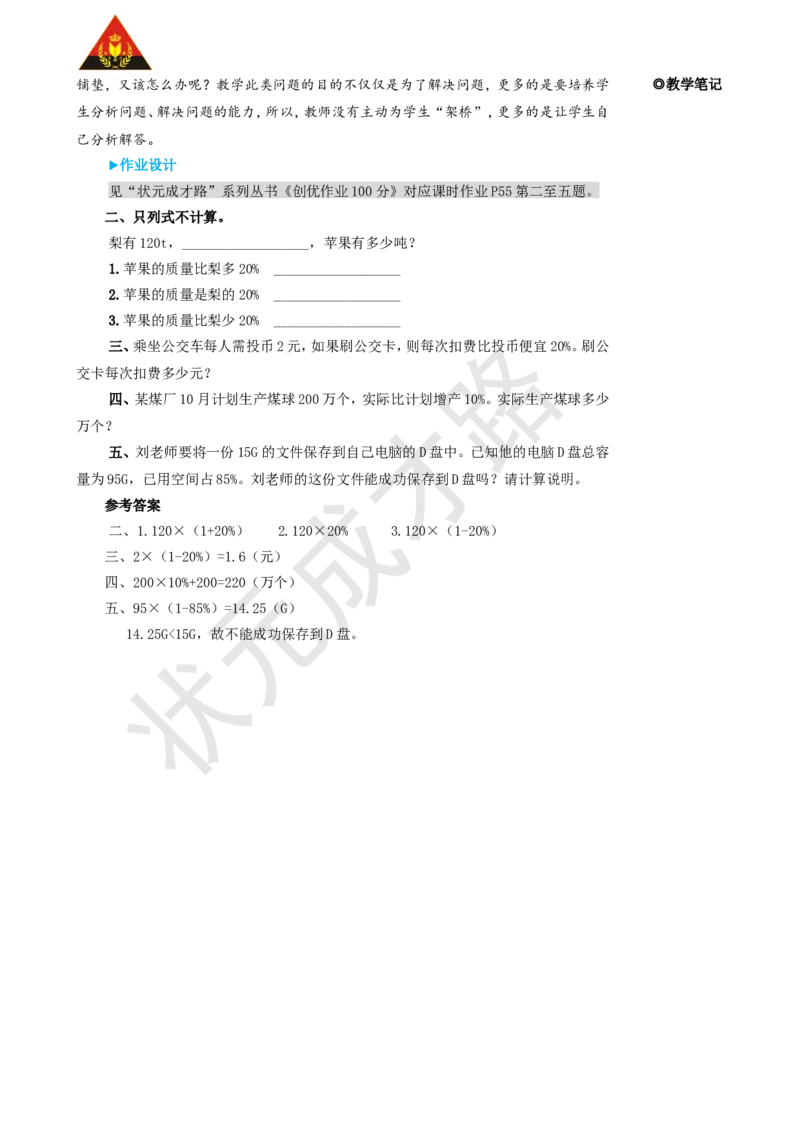 铺垫，又该怎么办呢？教学此类问题的目的不仅仅是为了解决问题，更多的是要培养学生分析问题、解决问题的能力，所以，教师没有主动为学生“架桥”，更多的是让学生自己分析解答。

◎教学笔记

▶作业设计

见“状元成才路”系列丛书《创优作业100分》对应课时作业P55第二至五题。

二、只列式不计算。

梨有120t，__________________，苹果有多少吨？

1. 苹果的质量比梨多20%　__________________

2. 苹果的质量是梨的20%　__________________

3. 苹果的质量比梨少20%　__________________

三、乘坐公交车每人需投币2元，如果刷公交卡，则每次扣费比投币便宜20%。刷公交卡每次扣费多少元？

四、某煤厂10月计划生产煤球200万个，实际比计划增产10%。实际生产煤球多少万个？

五、刘老师要将一份15G的文件保存到自己电脑的D盘中。已知他的电脑D盘总容量为95G，已用空间占85%。刘老师的这份文件能成功保存到D盘吗？请计算说明。

参考答案

二、1. 120×（1+20%）　2. 120×20%　3. 120×（1-20%）

三、2×（1-20%）=1.6（元）

四、200×10%+200=220（万个）

五、95×（1-85%）=14.25（G）

14.25G<15G，故不能成功保存到D盘。

状元成才路